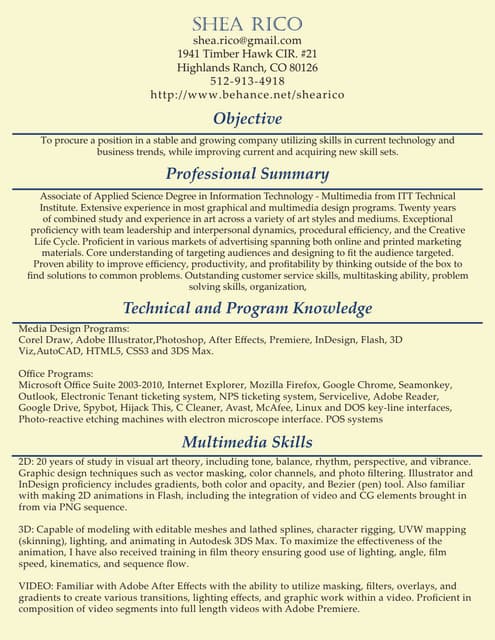 SHEA RICO
shea.rico@gmail.com
1941 Timber Hawk CIR. #21
Highlands Ranch, CO 80126
512-913-4918
http://www.behance.net/shearico

Objective

To procure a position in a stable and growing company utilizing skills in current technology and business trends, while improving current and acquiring new skill sets.

Professional Summary

Associate of Applied Science Degree in Information Technology - Multimedia from ITT Technical Institute. Extensive experience in most graphical and multimedia design programs. Twenty years of combined study and experience in art across a variety of art styles and mediums. Exceptional proficiency with team leadership and interpersonal dynamics, procedural efficiency, and the Creative Life Cycle. Proficient in various markets of advertising spanning both online and printed marketing materials. Core understanding of targeting audiences and designing to fit the audience targeted. Proven ability to improve efficiency, productivity, and profitability by thinking outside of the box to find solutions to common problems. Outstanding customer service skills, multitasking ability, problem solving skills, organization,

Technical and Program Knowledge

Media Design Programs:
Corel Draw, Adobe Illustrator,Photoshop, After Effects, Premiere, InDesign, Flash, 3D Viz,AutoCAD, HTML5, CSS3 and 3DS Max.

Office Programs:
Microsoft Office Suite 2003-2010, Internet Explorer, Mozilla Firefox, Google Chrome, Seamonkey, Outlook, Electronic Tenant ticketing system, NPS ticketing system, Servicelive, Adobe Reader, Google Drive, Spybot, Hijack This, C Cleaner, Avast, McAfee, Linux and DOS key-line interfaces, Photo-reactive etching machines with electron microscope interface. POS systems

Multimedia Skills

2D: 20 years of study in visual art theory, including tone, balance, rhythm, perspective, and vibrance. Graphic design techniques such as vector masking, color channels, and photo filtering. Illustrator and InDesign proficiency includes gradients, both color and opacity, and Bezier (pen) tool. Also familiar with making 2D animations in Flash, including the integration of video and CG elements brought in from via PNG sequence.

3D: Capable of modeling with editable meshes and lathed splines, character rigging, UVW mapping (skinning), lighting, and animating in Autodesk 3DS Max. To maximize the effectiveness of the animation, I have also received training in film theory ensuring good use of lighting, angle, film speed, kinematics, and sequence flow.

VIDEO: Familiar with Adobe After Effects with the ability to utilize masking, filters, overlays, and gradients to create various transitions, lighting effects, and graphic work within a video. Proficient in composition of video segments into full length videos with Adobe Premiere.